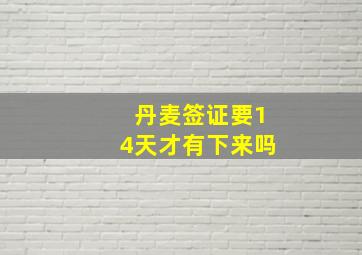 丹麦签证要14天才有下来吗